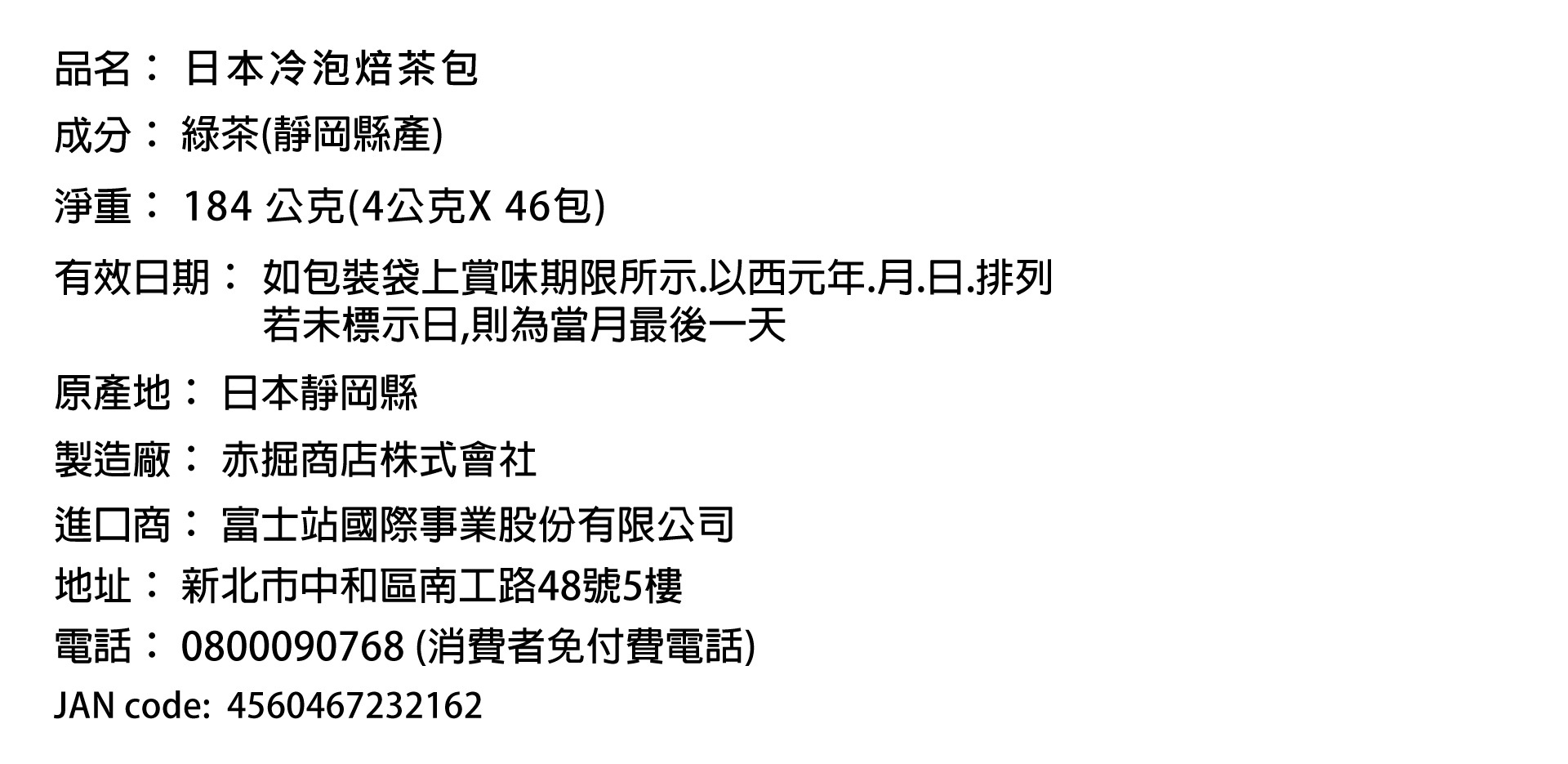 品名： 日本冷泡焙茶包

成分： 綠茶(靜岡縣產)

淨重： 184 公克(4公克X 46包)

有效日期： 如包裝袋上賞味期限所示.以西元年.月.日.排列
若未標示日,則為當月最後一天

原產地： 日本靜岡縣

製造廠： 赤掘商店株式會社

進口商： 富士站國際事業股份有限公司

地址： 新北市中和區南工路48號5樓

電話： 0800090768 (消費者免付費電話)

JAN code: 4560467232162